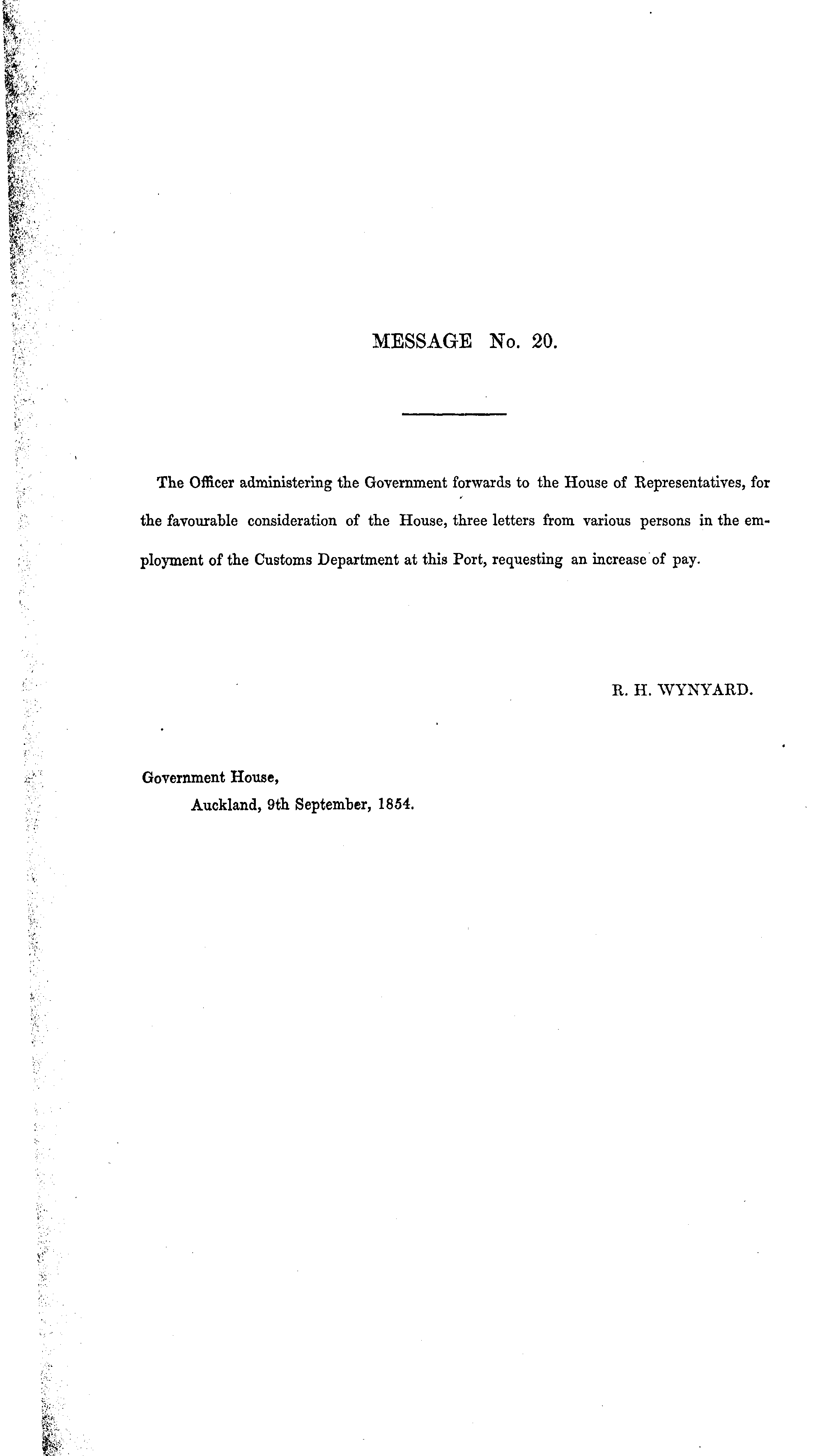 MESSAGE No. 20.

The Officer administering the Government forwards to the House of Representatives, for the favourable consideration of the House, three letters from various persons in the employment of the Customs Department at this Port, requesting an increase of pay.

R. H. WYNYARD.

Government House,
Auckland, 9th September, 1854.